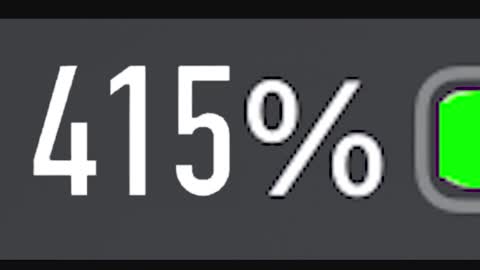 415%